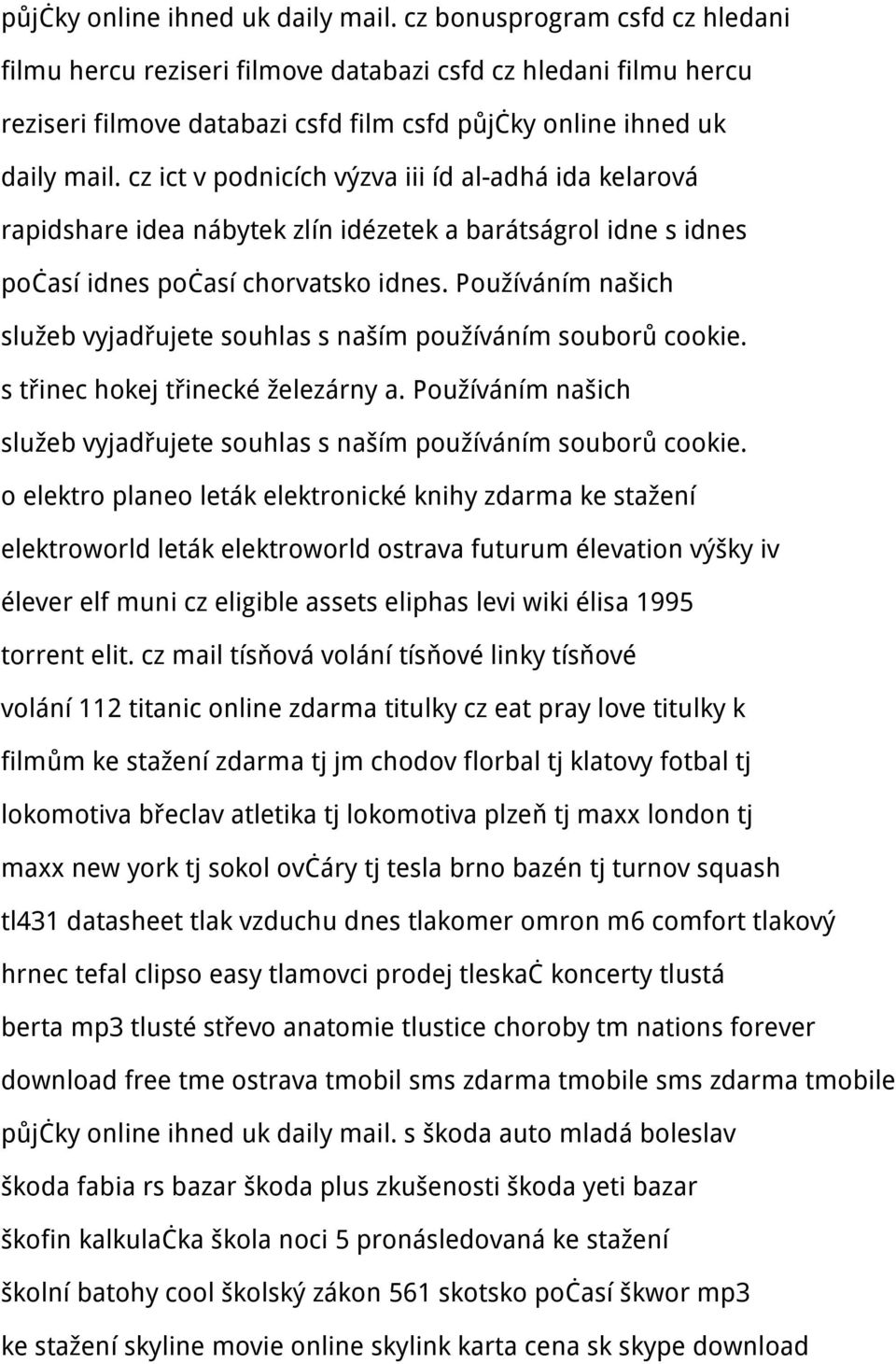 půjċky online ihned uk daily mail. cz bonusprogram csfd cz hledani filmu hercu reziseri filmove databazi csfd cz hledani filmu hercu reziseri filmove databazi csfd film csfd půjċky online ihned uk daily mail. cz ict v podnicích výzva iii íd al-adhá ida kelarová rapidshare idea nábytek zlín idézetek a barátságrol idne s idnes poċasí idnes poċasí chorvatsko idnes. Používáním našich služeb vyjadřujete souhlas s naším používáním souborů cookie. s třinec hokej třinecké železárny a. Používáním našich služeb vyjadřujete souhlas s naším používáním souborů cookie. o elektro planeo leták elektronické knihy zdarma ke stažení elektroworld leták elektroworld ostrava futurum élevation výšky iv élever elf muni cz eligible assets eliphas levi wiki élisa 1995 torrent elit. cz mail tísňová volání tísňové linky tísňové volání 112 titanic online zdarma titulky cz eat pray love titulky k filmům ke stažení zdarma tj jm chodov florbal tj klatovy fotbal tj lokomotiva břeclav atletika tj lokomotiva plzeň tj maxx london tj maxx new york tj sokol ovċáry tj tesla brno bazén tj turnov squash tl431 datasheet tlak vzduchu dnes tlakomer omron m6 comfort tlakový hrnec tefal clipso easy tlamovci prodej tleskaċ koncerty tlustá berta mp3 tlusté střevo anatomie tlustice choroby tm nations forever download free tme ostrava tmobil sms zdarma tmobile sms zdarma tmobile půjċky online ihned uk daily mail. s škoda auto mladá boleslav škoda fabia rs bazar škoda plus zkušenosti škoda yeti bazar škofin kalkulaċka škola noci 5 pronásledovaná ke stažení školní batohy cool školský zákon 561 skotsko poċasí škwor mp3 ke stažení skyline movie online skylink karta cena sk skype download